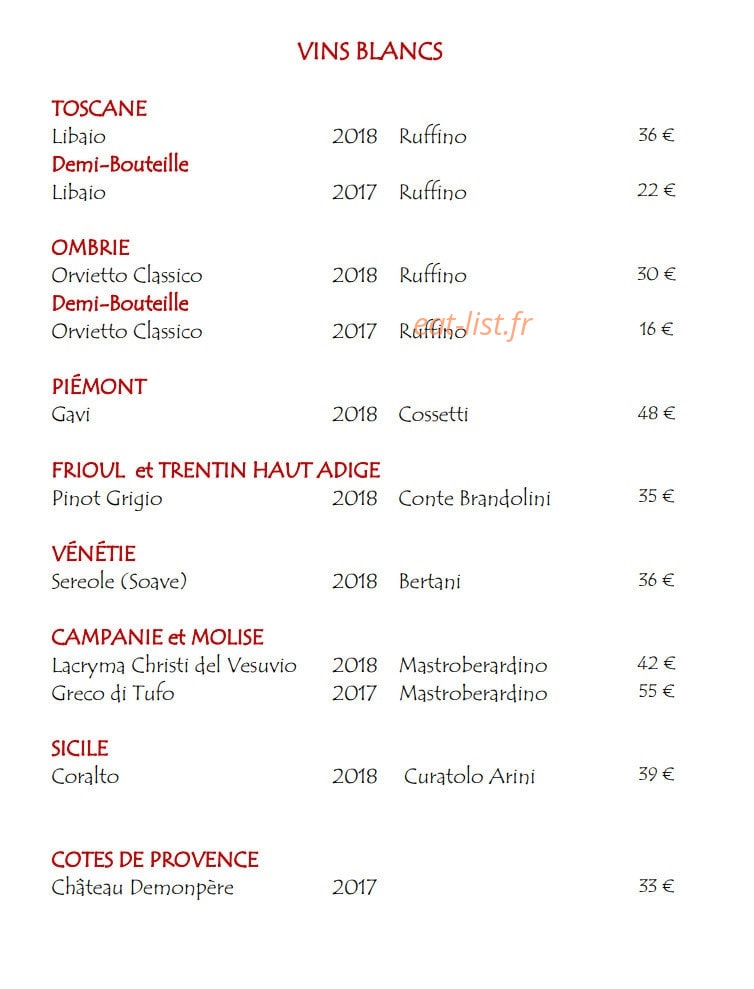 VINS BLANCS

TOSCANE
Libaio 2018 Ruffino 36 €
Demi-Bouteille
Libaio 2017 Ruffino 22 €

OMBRIE
Orvietto Classico 2018 Ruffino 30 €
Demi-Bouteille
Orvietto Classico 2017 Ruffino 16 €

PIÉMONT
Gavi 2018 Cossetti 48 €

FRIOUL et TRENTIN HAUT ADIGE
Pinot Grigio 2018 Conte Brandolini 35 €

VÉNÉTIE
Sereole (Soave) 2018 Bertani 36 €

CAMPANIE et MOLISE
Lacryma Christi del Vesuvio 2018 Mastroberardino 42 €
Greco di Tufo 2017 Mastroberardino 55 €

SICILE
Coralto 2018 Curatolo Arini 39 €

COTES DE PROVENCE
Château Demonpère 2017 33 €

eat-list.fr